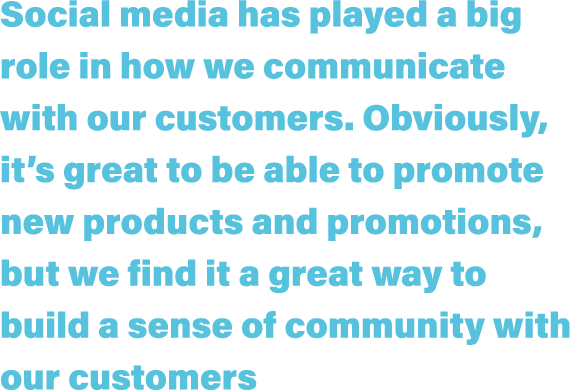 Social media has played a big role in how we communicate with our customers. Obviously, it’s great to be able to promote new products and promotions, but we find it a great way to build a sense of community with our customers